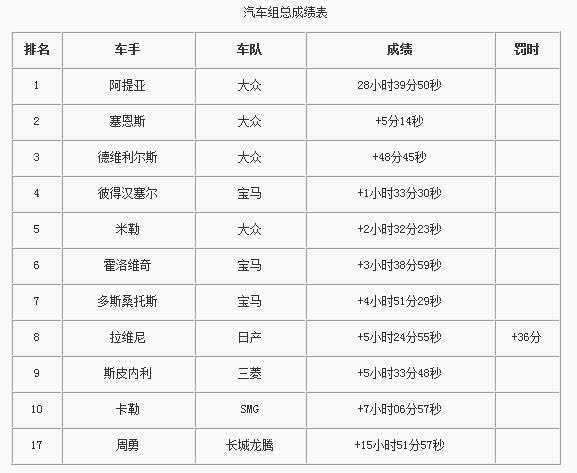 汽车组总成绩表

| 排名 | 车手 | 车队 | 成绩 | 罚时 |
|---|---|---|---|---|
| 1 | 阿提亚 | 大众 | 28小时39分50秒 | |
| 2 | 塞恩斯 | 大众 | +5分14秒 | |
| 3 | 德维利尔斯 | 大众 | +48分45秒 | |
| 4 | 彼得汉塞尔 | 宝马 | +1小时33分30秒 | |
| 5 | 米勒 | 大众 | +2小时32分23秒 | |
| 6 | 霍洛维奇 | 宝马 | +3小时38分59秒 | |
| 7 | 多斯桑托斯 | 宝马 | +4小时51分29秒 | |
| 8 | 拉维尼 | 日产 | +5小时24分55秒 | +36分 |
| 9 | 斯皮内利 | 三菱 | +5小时33分48秒 | |
| 10 | 卡勒 | SMG | +7小时06分57秒 | |
| 17 | 周勇 | 长城龙腾 | +15小时51分57秒 | |